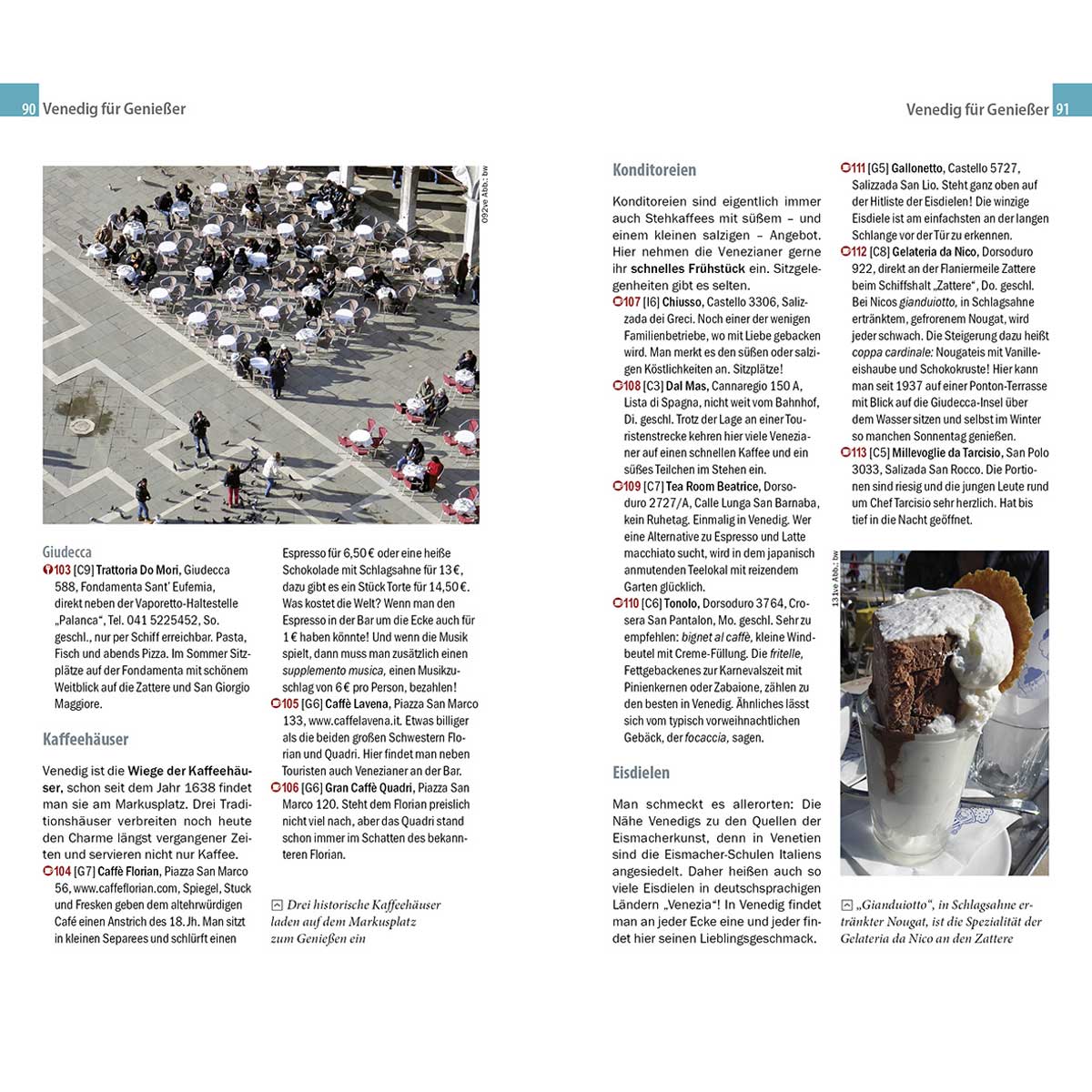 90 Venedig für Genießer

092ve Abb.: bw

Giudecca
103 [C9] Trattoria Do Mori, Giudecca 588, Fondamenta Sant' Eufemia, direkt neben der Vaporetto-Haltestelle „Palanca", Tel. 041 5225452, So. geschl., nur per Schiff erreichbar. Pasta, Fisch und abends Pizza. Im Sommer Sitzplätze auf der Fondamenta mit schönem Weitblick auf die Zattere und San Giorgio Maggiore.

Kaffeehäuser

Venedig ist die Wiege der Kaffeehäuser, schon seit dem Jahr 1638 findet man sie am Markusplatz. Drei Traditionshäuser verbreiten noch heute den Charme längst vergangener Zeiten und servieren nicht nur Kaffee.
104 [G7] Caffè Florian, Piazza San Marco 56, www.caffeflorian.com, Spiegel, Stuck und Fresken geben dem altehrwürdigen Café einen Anstrich des 18. Jh. Man sitzt in kleinen Separees und schlürft einen Espresso für 6,50 € oder eine heiße Schokolade mit Schlagsahne für 13 €, dazu gibt es ein Stück Torte für 14,50 €. Was kostet die Welt? Wenn man den Espresso in der Bar um die Ecke auch für 1 € haben könnte! Und wenn die Musik spielt, dann muss man zusätzlich einen supplemento musica, einen Musikzuschlag von 6 € pro Person, bezahlen!
105 [G6] Caffè Lavena, Piazza San Marco 133, www.caffelavena.it. Etwas billiger als die beiden großen Schwestern Florian und Quadri. Hier findet man neben Touristen auch Venezianer an der Bar.
106 [G6] Gran Caffè Quadri, Piazza San Marco 120. Steht dem Florian preislich nicht viel nach, aber das Quadri stand schon immer im Schatten des bekannteren Florian.

Drei historische Kaffeehäuser laden auf dem Markusplatz zum Genießen ein

Venedig für Genießer 91

Konditoreien

Konditoreien sind eigentlich immer auch Stehkaffees mit süßem – und einem kleinen salzigen – Angebot. Hier nehmen die Venezianer gerne ihr schnelles Frühstück ein. Sitzgelegenheiten gibt es selten.
107 [I6] Chiusso, Castello 3306, Salizzada dei Greci. Noch einer der wenigen Familienbetriebe, wo mit Liebe gebacken wird. Man merkt es den süßen oder salzigen Köstlichkeiten an. Sitzplätze!
108 [C3] Dal Mas, Cannaregio 150 A, Lista di Spagna, nicht weit vom Bahnhof, Di. geschl. Trotz der Lage an einer Touristenstrecke kehren hier viele Venezianer auf einen schnellen Kaffee und ein süßes Teilchen im Stehen ein.
109 [C7] Tea Room Beatrice, Dorsoduro 2727/A, Calle Lunga San Barnaba, kein Ruhetag. Einmalig in Venedig. Wer eine Alternative zu Espresso und Latte macchiato sucht, wird in dem japanisch anmutenden Teelokal mit reizendem Garten glücklich.
110 [C6] Tonolo, Dorsoduro 3764, Crosera San Pantalon, Mo. geschl. Sehr zu empfehlen: bignet al caffè, kleine Windbeutel mit Creme-Füllung. Die fritelle, Fettgebackenes zur Karnevalszeit mit Pinienkernen oder Zabaione, zählen zu den besten in Venedig. Ähnliches lässt sich vom typisch vorweihnachtlichen Gebäck, der focaccia, sagen.

Eisdielen

Man schmeckt es allerorten: Die Nähe Venedigs zu den Quellen der Eismacherkunst, denn in Venetien sind die Eismacher-Schulen Italiens angesiedelt. Daher heißen auch so viele Eisdielen in deutschsprachigen Ländern „Venezia"! In Venedig findet man an jeder Ecke eine und jeder findet hier seinen Lieblingsgeschmack.

111 [G5] Gallonetto, Castello 5727, Salizzada San Lio. Steht ganz oben auf der Hitliste der Eisdielen! Die winzige Eisdiele ist am einfachsten an der langen Schlange vor der Tür zu erkennen.
112 [C8] Gelateria da Nico, Dorsoduro 922, direkt an der Flaniermeile Zattere beim Schiffshalt „Zattere", Do. geschl. Bei Nicos gianduiotto, in Schlagsahne ertränktem, gefrorenem Nougat, wird jeder schwach. Die Steigerung dazu heißt coppa cardinale: Nougateis mit Vanilleeishaube und Schokokruste! Hier kann man seit 1937 auf einer Ponton-Terrasse mit Blick auf die Giudecca-Insel über dem Wasser sitzen und selbst im Winter so manchen Sonnentag genießen.
113 [C5] Millevoglie da Tarcisio, San Polo 3033, Salizada San Rocco. Die Portionen sind riesig und die jungen Leute rund um Chef Tarcisio sehr herzlich. Hat bis tief in die Nacht geöffnet.

131ve Abb.: bw

„Gianduiotto", in Schlagsahne ertränkter Nougat, ist die Spezialität der Gelateria da Nico an den Zattere